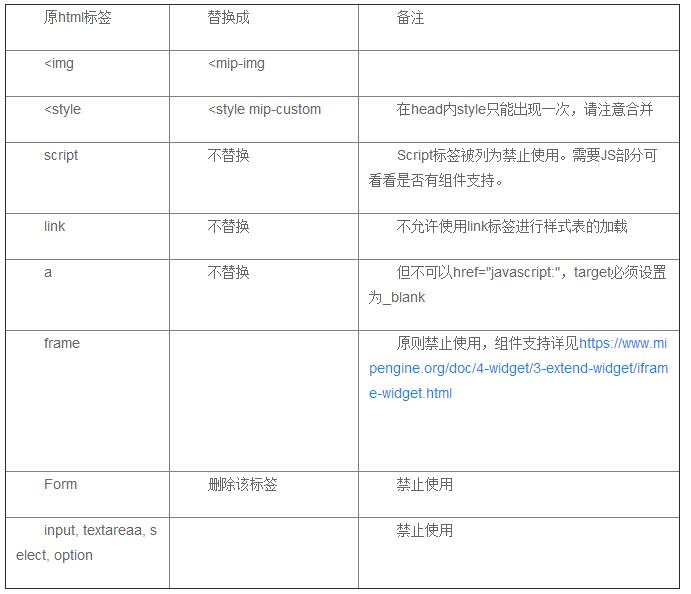 | 原html标签 | 替换成 | 备注 |
|---|---|---|
| <img | <mip-img | |
| <style | <style mip-custom | 在head内style只能出现一次，请注意合并 |
| script | 不替换 | Script标签被列为禁止使用。需要JS部分可看看是否有组件支持。 |
| link | 不替换 | 不允许使用link标签进行样式表的加载 |
| a | 不替换 | 但不可以href="javascript:"，target必须设置为_blank |
| frame | | 原则禁止使用，组件支持详见https://www.mipengine.org/doc/4-widget/3-extend-widget/iframe-widget.html |
| Form | 删除该标签 | 禁止使用 |
| input, textareaa, select, option | | 禁止使用 |